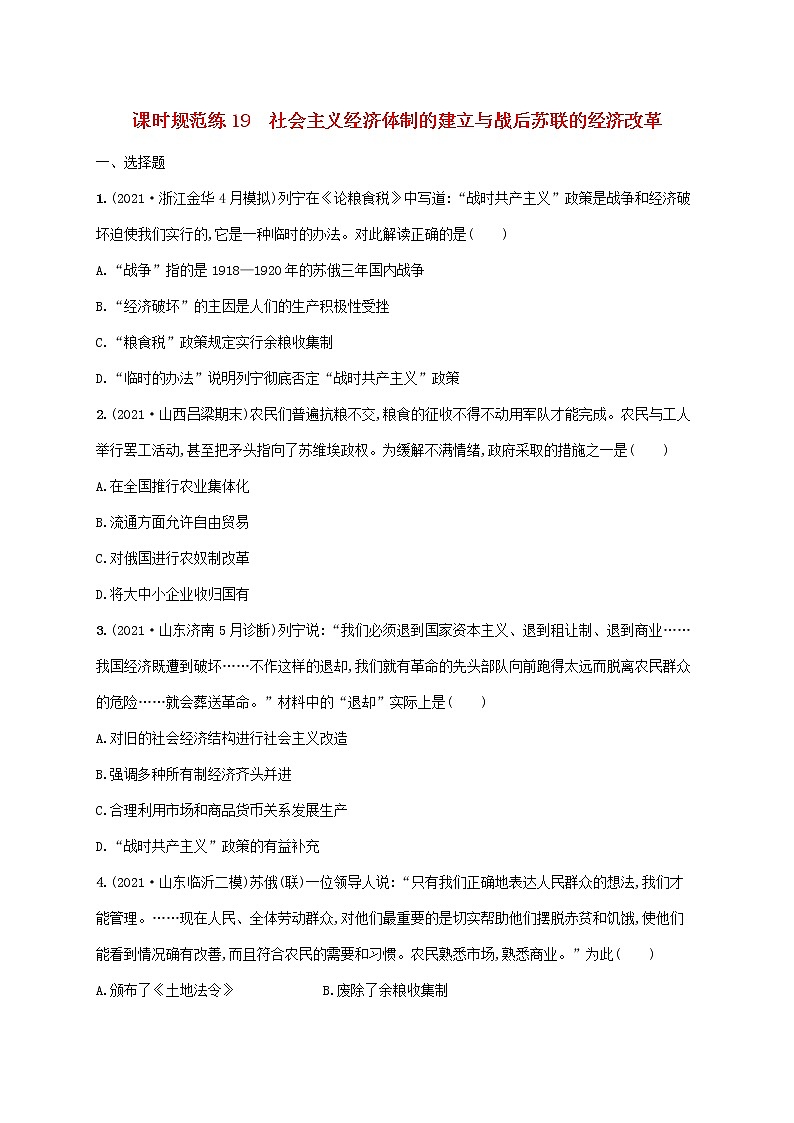 课时规范练 19　社会主义经济体制的建立与战后苏联的经济改革

一、选择题

1.(2021·浙江金华 4 月模拟)列宁在《论粮食税》中写道:“战时共产主义”政策是战争和经济破坏迫使我们实行的,它是一种临时的办法。对此解读正确的是(　　)

A.“战争”指的是 1918—1920 年的苏俄三年国内战争

B.“经济破坏”的主因是人们的生产积极性受挫

C.“粮食税”政策规定实行余粮收集制

D.“临时的办法”说明列宁彻底否定“战时共产主义”政策

2.(2021·山西吕梁期末)农民们普遍抗粮不交,粮食的征收不得不动用军队才能完成。农民与工人举行罢工活动,甚至把矛头指向了苏维埃政权。为缓解不满情绪,政府采取的措施之一是(　　)

A.在全国推行农业集体化

B.流通方面允许自由贸易

C.对俄国进行农奴制改革

D.将大中小企业收归国有

3.(2021·山东济南 5 月诊断)列宁说:“我们必须退到国家资本主义、退到租让制、退到商业……我国经济既遭到破坏……不作这样的退却,我们就有革命的先头部队向前跑得太远而脱离农民群众的危险……就会葬送革命。”材料中的“退却”实际上是(　　)

A.对旧的社会经济结构进行社会主义改造

B.强调多种所有制经济齐头并进

C.合理利用市场和商品货币关系发展生产

D.“战时共产主义”政策的有益补充

4.(2021·山东临沂二模)苏俄(联)一位领导人说:“只有我们正确地表达人民群众的想法,我们才能管理。……现在人民、全体劳动群众,对他们最重要的是切实帮助他们摆脱赤贫和饥饿,使他们能看到情况确有改善,而且符合农民的需要和习惯。农民熟悉市场,熟悉商业。”为此(　　)

A.颁布了《土地法令》　　B.废除了余粮收集制